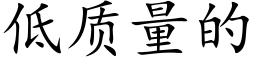 低质量的